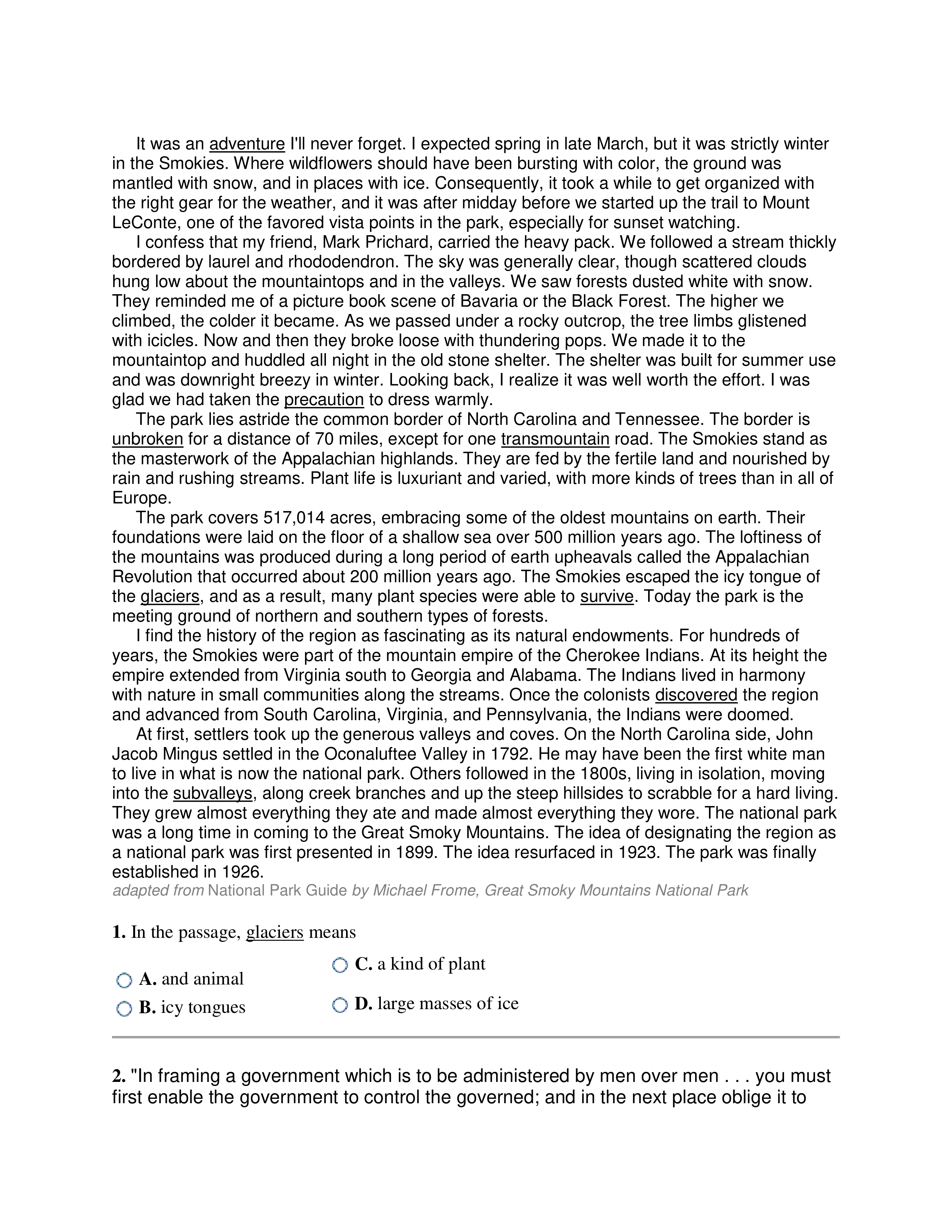 It was an adventure I'll never forget. I expected spring in late March, but it was strictly winter in the Smokies. Where wildflowers should have been bursting with color, the ground was mantled with snow, and in places with ice. Consequently, it took a while to get organized with the right gear for the weather, and it was after midday before we started up the trail to Mount LeConte, one of the favored vista points in the park, especially for sunset watching.

I confess that my friend, Mark Prichard, carried the heavy pack. We followed a stream thickly bordered by laurel and rhododendron. The sky was generally clear, though scattered clouds hung low about the mountaintops and in the valleys. We saw forests dusted white with snow. They reminded me of a picture book scene of Bavaria or the Black Forest. The higher we climbed, the colder it became. As we passed under a rocky outcrop, the tree limbs glistened with icicles. Now and then they broke loose with thundering pops. We made it to the mountaintop and huddled all night in the old stone shelter. The shelter was built for summer use and was downright breezy in winter. Looking back, I realize it was well worth the effort. I was glad we had taken the precaution to dress warmly.

The park lies astride the common border of North Carolina and Tennessee. The border is unbroken for a distance of 70 miles, except for one transmountain road. The Smokies stand as the masterwork of the Appalachian highlands. They are fed by the fertile land and nourished by rain and rushing streams. Plant life is luxuriant and varied, with more kinds of trees than in all of Europe.

The park covers 517,014 acres, embracing some of the oldest mountains on earth. Their foundations were laid on the floor of a shallow sea over 500 million years ago. The loftiness of the mountains was produced during a long period of earth upheavals called the Appalachian Revolution that occurred about 200 million years ago. The Smokies escaped the icy tongue of the glaciers, and as a result, many plant species were able to survive. Today the park is the meeting ground of northern and southern types of forests.

I find the history of the region as fascinating as its natural endowments. For hundreds of years, the Smokies were part of the mountain empire of the Cherokee Indians. At its height the empire extended from Virginia south to Georgia and Alabama. The Indians lived in harmony with nature in small communities along the streams. Once the colonists discovered the region and advanced from South Carolina, Virginia, and Pennsylvania, the Indians were doomed.

At first, settlers took up the generous valleys and coves. On the North Carolina side, John Jacob Mingus settled in the Oconaluftee Valley in 1792. He may have been the first white man to live in what is now the national park. Others followed in the 1800s, living in isolation, moving into the subvalleys, along creek branches and up the steep hillsides to scrabble for a hard living. They grew almost everything they ate and made almost everything they wore. The national park was a long time in coming to the Great Smoky Mountains. The idea of designating the region as a national park was first presented in 1899. The idea resurfaced in 1923. The park was finally established in 1926.
adapted from National Park Guide by Michael Frome, Great Smoky Mountains National Park

1. In the passage, glaciers means

A. and animal
B. icy tongues
C. a kind of plant
D. large masses of ice

2. "In framing a government which is to be administered by men over men . . . you must first enable the government to control the governed; and in the next place oblige it to